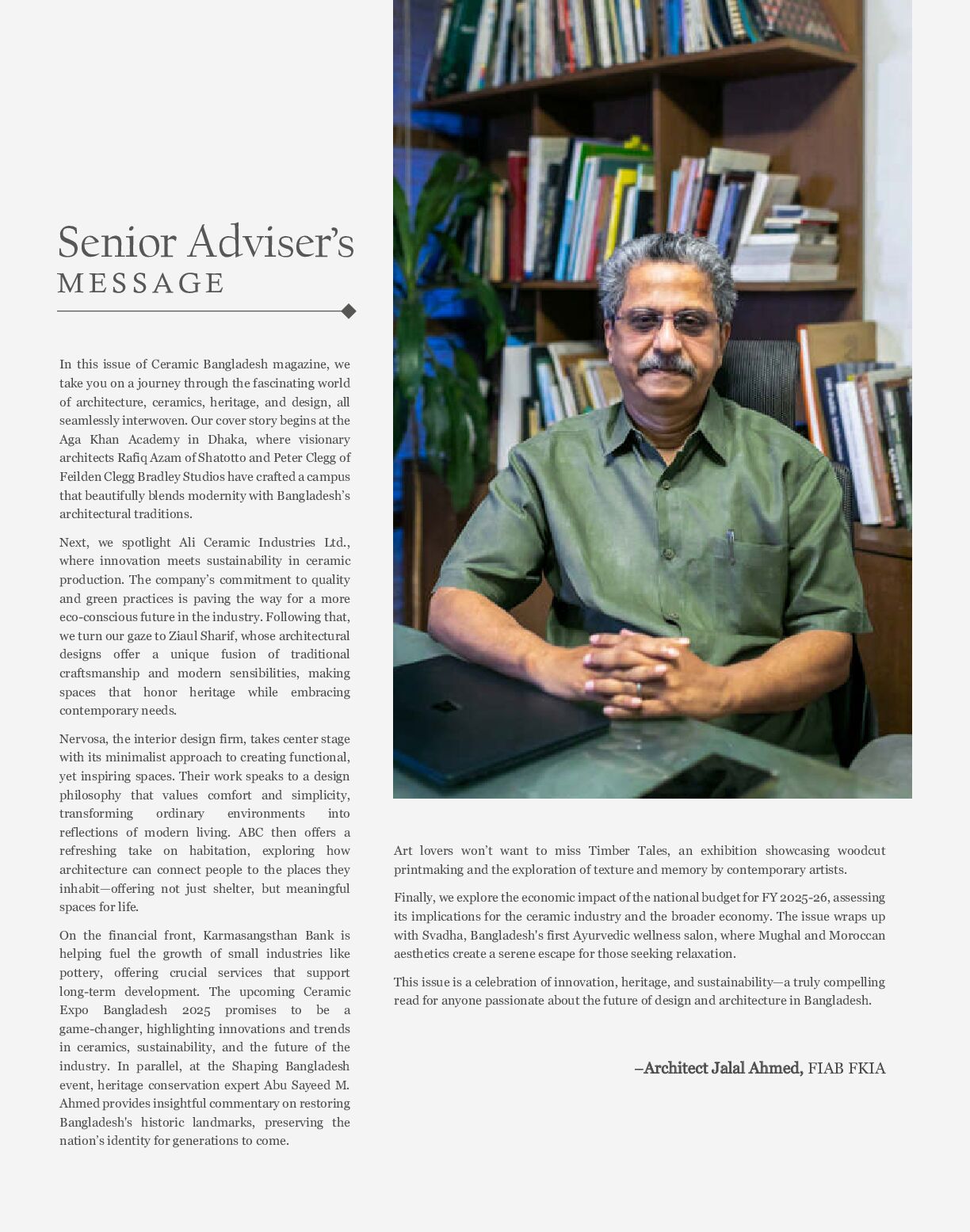 Senior Adviser's
MESSAGE

In this issue of Ceramic Bangladesh magazine, we take you on a journey through the fascinating world of architecture, ceramics, heritage, and design, all seamlessly interwoven. Our cover story begins at the Aga Khan Academy in Dhaka, where visionary architects Rafiq Azam of Shatotto and Peter Clegg of Feilden Clegg Bradley Studios have crafted a campus that beautifully blends modernity with Bangladesh's architectural traditions.

Next, we spotlight Ali Ceramic Industries Ltd., where innovation meets sustainability in ceramic production. The company's commitment to quality and green practices is paving the way for a more eco-conscious future in the industry. Following that, we turn our gaze to Ziaul Sharif, whose architectural designs offer a unique fusion of traditional craftsmanship and modern sensibilities, making spaces that honor heritage while embracing contemporary needs.

Nervosa, the interior design firm, takes center stage with its minimalist approach to creating functional, yet inspiring spaces. Their work speaks to a design philosophy that values comfort and simplicity, transforming ordinary environments into reflections of modern living. ABC then offers a refreshing take on habitation, exploring how architecture can connect people to the places they inhabit—offering not just shelter, but meaningful spaces for life.

On the financial front, Karmasangsthan Bank is helping fuel the growth of small industries like pottery, offering crucial services that support long-term development. The upcoming Ceramic Expo Bangladesh 2025 promises to be a game-changer, highlighting innovations and trends in ceramics, sustainability, and the future of the industry. In parallel, at the Shaping Bangladesh event, heritage conservation expert Abu Sayeed M. Ahmed provides insightful commentary on restoring Bangladesh's historic landmarks, preserving the nation's identity for generations to come.

Art lovers won't want to miss Timber Tales, an exhibition showcasing woodcut printmaking and the exploration of texture and memory by contemporary artists.

Finally, we explore the economic impact of the national budget for FY 2025-26, assessing its implications for the ceramic industry and the broader economy. The issue wraps up with Svadha, Bangladesh's first Ayurvedic wellness salon, where Mughal and Moroccan aesthetics create a serene escape for those seeking relaxation.

This issue is a celebration of innovation, heritage, and sustainability—a truly compelling read for anyone passionate about the future of design and architecture in Bangladesh.

–Architect Jalal Ahmed, FIAB FKIA